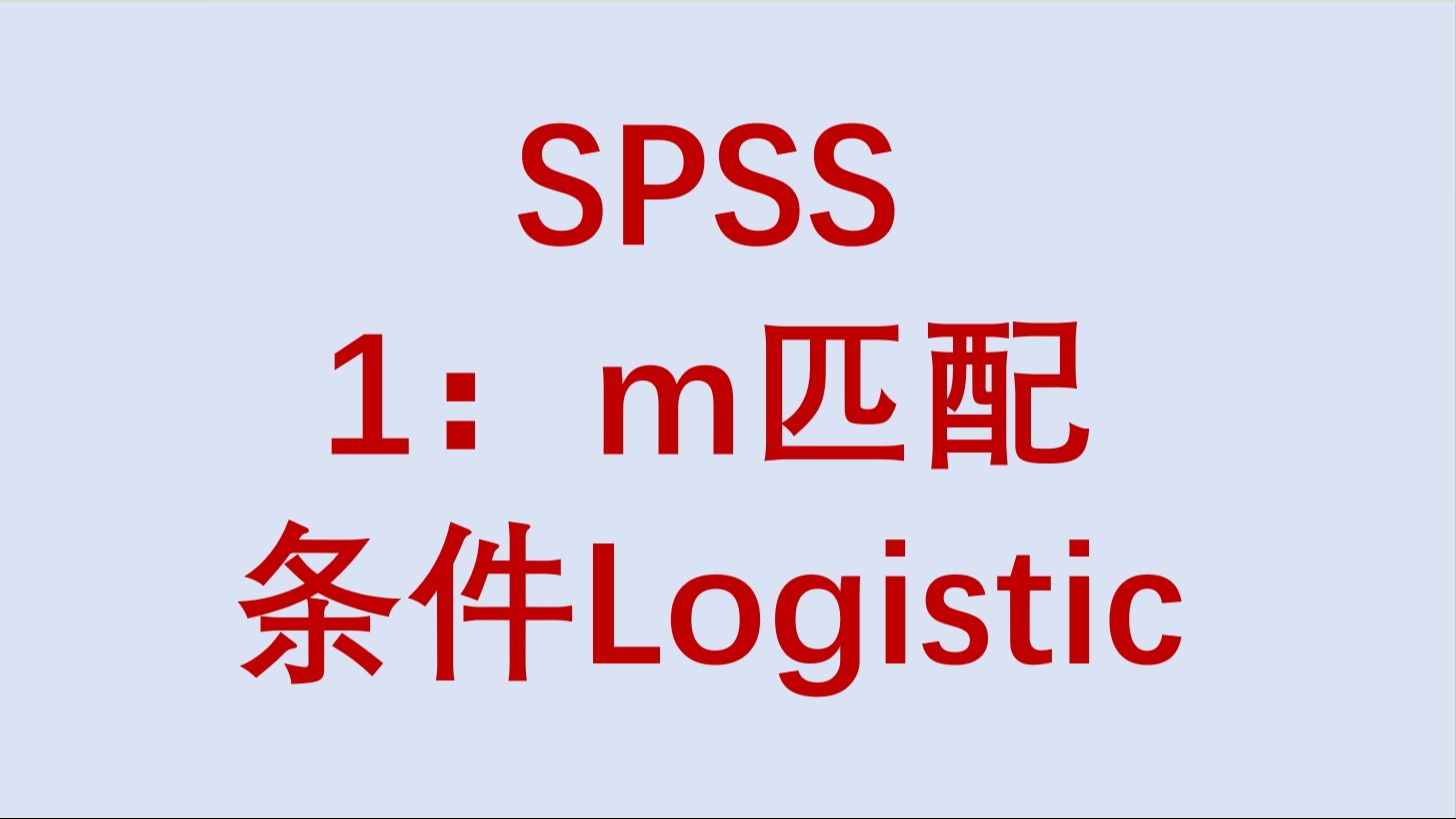 SPSS
1：m匹配
条件Logistic